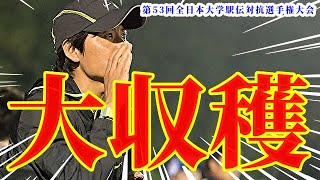 第53回全日本大学駅伝対抗選手権大会

大収穫